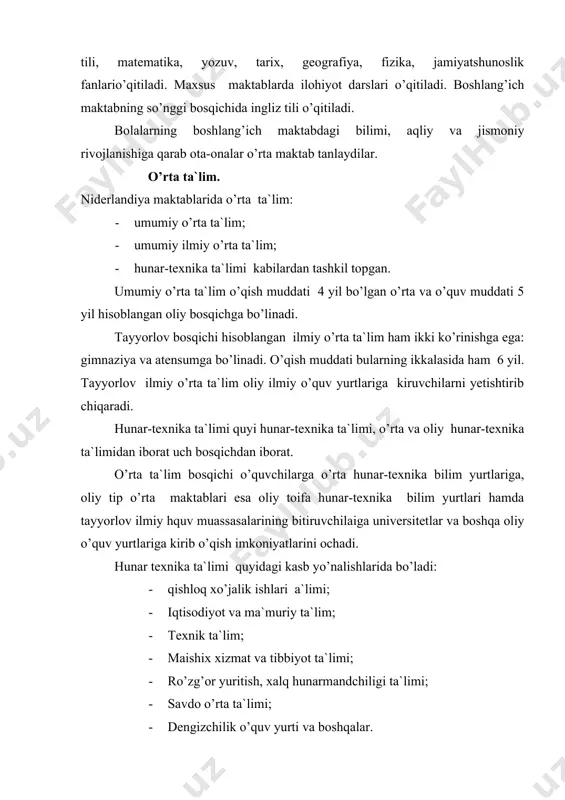 tili, matematika, yozuv, tarix, geografiya, fizika, jamiyatshunoslik fanlario'qitiladi. Maxsus maktablarda ilohiyot darslari o'qitiladi. Boshlang'ich maktabning so'nggi bosqichida ingliz tili o'qitiladi.

Bolalarning boshlang'ich maktabdagi bilimi, aqliy va jismoniy rivojlanishiga qarab ota-onalar o'rta maktab tanlaydilar.

O'rta ta`lim.

Niderlandiya maktablarida o'rta ta`lim:

- umumiy o'rta ta`lim;
- umumiy ilmiy o'rta ta`lim;
- hunar-texnika ta`limi kabilardan tashkil topgan.

Umumiy o'rta ta`lim o'qish muddati 4 yil bo'lgan o'rta va o'quv muddati 5 yil hisoblangan oliy bosqichga bo'linadi.

Tayyorlov bosqichi hisoblangan ilmiy o'rta ta`lim ham ikki ko'rinishga ega: gimnaziya va atensumga bo'linadi. O'qish muddati bularning ikkalasida ham 6 yil. Tayyorlov ilmiy o'rta ta`lim oliy ilmiy o'quv yurtlariga kiruvchilarni yetishtirib chiqaradi.

Hunar-texnika ta`limi quyi hunar-texnika ta`limi, o'rta va oliy hunar-texnika ta`limidan iborat uch bosqichdan iborat.

O'rta ta`lim bosqichi o'quvchilarga o'rta hunar-texnika bilim yurtlariga, oliy tip o'rta maktablari esa oliy toifa hunar-texnika bilim yurtlari hamda tayyorlov ilmiy hquv muassasalarining bitiruvchilaiga universitetlar va boshqa oliy o'quv yurtlariga kirib o'qish imkoniyatlarini ochadi.

Hunar texnika ta`limi quyidagi kasb yo'nalishlarida bo'ladi:

- qishloq xo'jalik ishlari a`limi;
- Iqtisodiyot va ma`muriy ta`lim;
- Texnik ta`lim;
- Maishix xizmat va tibbiyot ta`limi;
- Ro'zg'or yuritish, xalq hunarmandchiligi ta`limi;
- Savdo o'rta ta`limi;
- Dengizchilik o'quv yurti va boshqalar.

FaylHub.uz